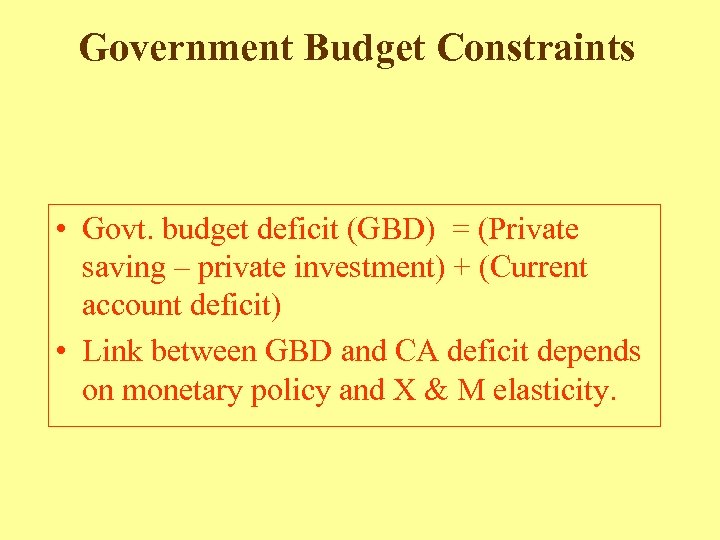 Government Budget Constraints

• Govt. budget deficit (GBD) = (Private saving – private investment) + (Current account deficit)

• Link between GBD and CA deficit depends on monetary policy and X & M elasticity.